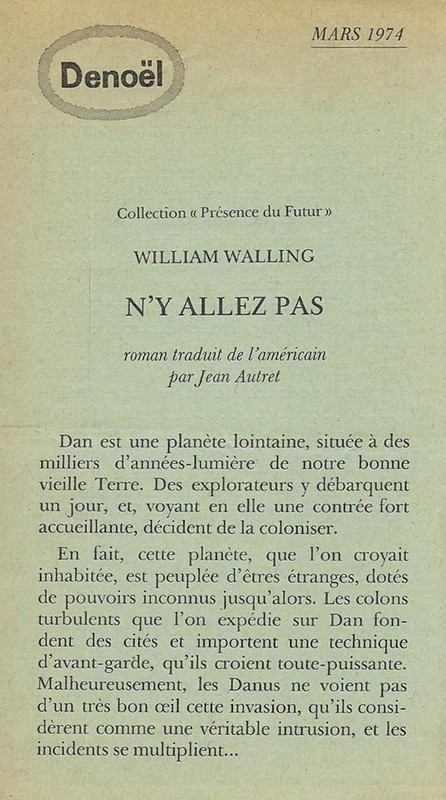 Denoël

MARS 1974

Collection « Présence du Futur »

WILLIAM WALLING

N'Y ALLEZ PAS

roman traduit de l'américain
par Jean Autret

Dan est une planète lointaine, située à des milliers d'années-lumière de notre bonne vieille Terre. Des explorateurs y débarquent un jour, et, voyant en elle une contrée fort accueillante, décident de la coloniser.

En fait, cette planète, que l'on croyait inhabitée, est peuplée d'êtres étranges, dotés de pouvoirs inconnus jusqu'alors. Les colons turbulents que l'on expédie sur Dan fondent des cités et importent une technique d'avant-garde, qu'ils croient toute-puissante. Malheureusement, les Danus ne voient pas d'un très bon œil cette invasion, qu'ils considèrent comme une véritable intrusion, et les incidents se multiplient...